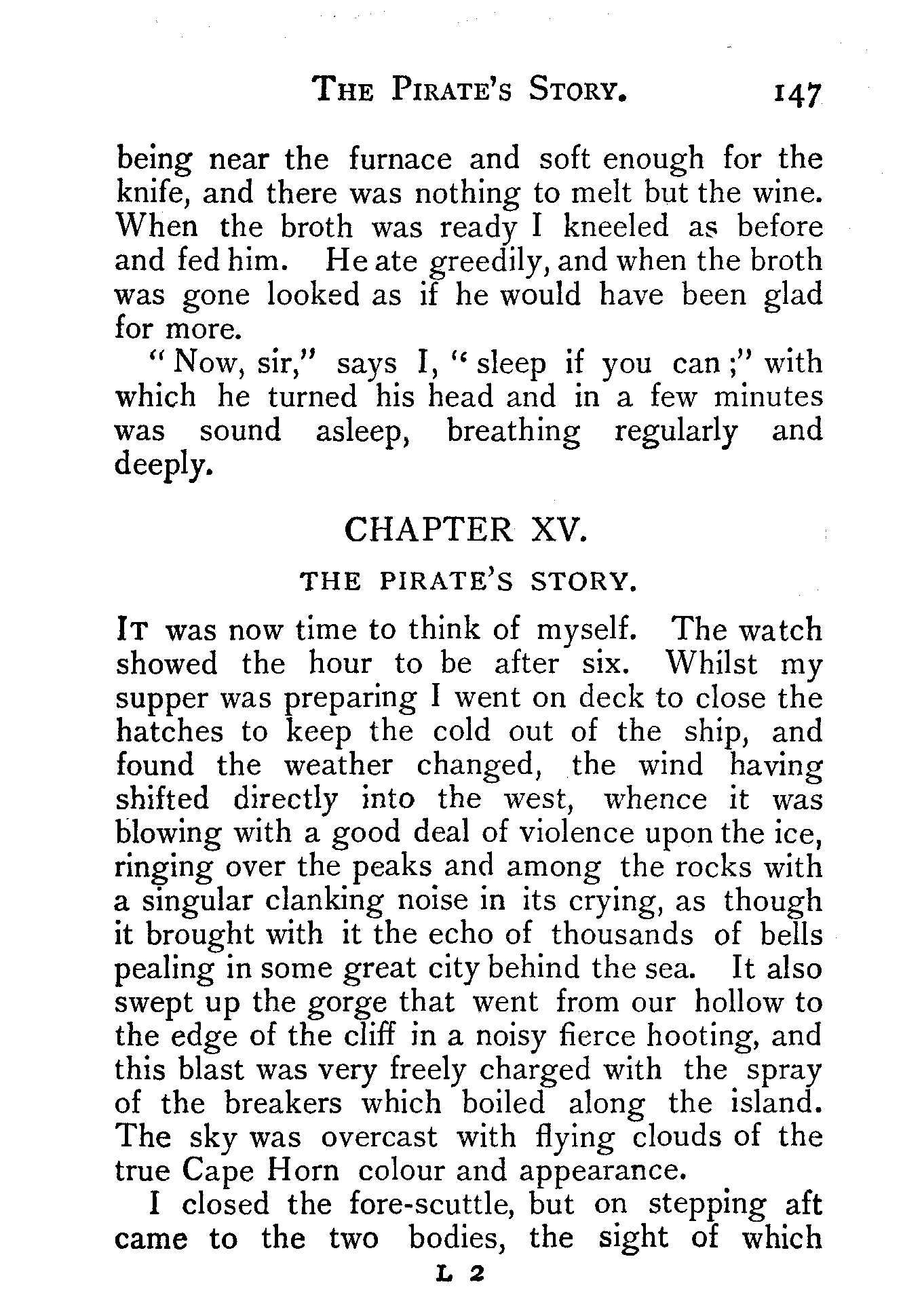 THE PIRATE'S STORY. 147

being near the furnace and soft enough for the knife, and there was nothing to melt but the wine. When the broth was ready I kneeled as before and fed him. He ate greedily, and when the broth was gone looked as if he would have been glad for more.

"Now, sir," says I, "sleep if you can;" with which he turned his head and in a few minutes was sound asleep, breathing regularly and deeply.

CHAPTER XV.

THE PIRATE'S STORY.

IT was now time to think of myself. The watch showed the hour to be after six. Whilst my supper was preparing I went on deck to close the hatches to keep the cold out of the ship, and found the weather changed, the wind having shifted directly into the west, whence it was blowing with a good deal of violence upon the ice, ringing over the peaks and among the rocks with a singular clanking noise in its crying, as though it brought with it the echo of thousands of bells pealing in some great city behind the sea. It also swept up the gorge that went from our hollow to the edge of the cliff in a noisy fierce hooting, and this blast was very freely charged with the spray of the breakers which boiled along the island. The sky was overcast with flying clouds of the true Cape Horn colour and appearance.

I closed the fore-scuttle, but on stepping aft came to the two bodies, the sight of which

L 2